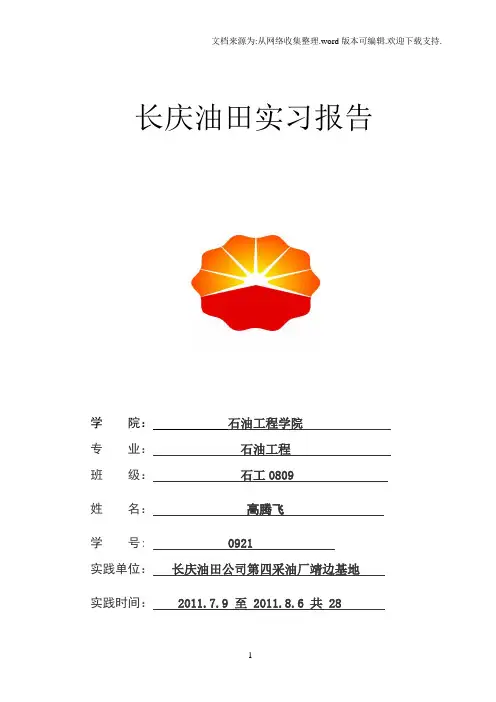 文档来源为:从网络收集整理.word版本可编辑.欢迎下载支持.

长庆油田实习报告

学 院:石油工程学院

专 业:石油工程

班 级:石工0809

姓 名:高腾飞

学 号:0921

实践单位:长庆油田公司第四采油厂靖边基地

实践时间:2011.7.9 至 2011.8.6 共 28

1